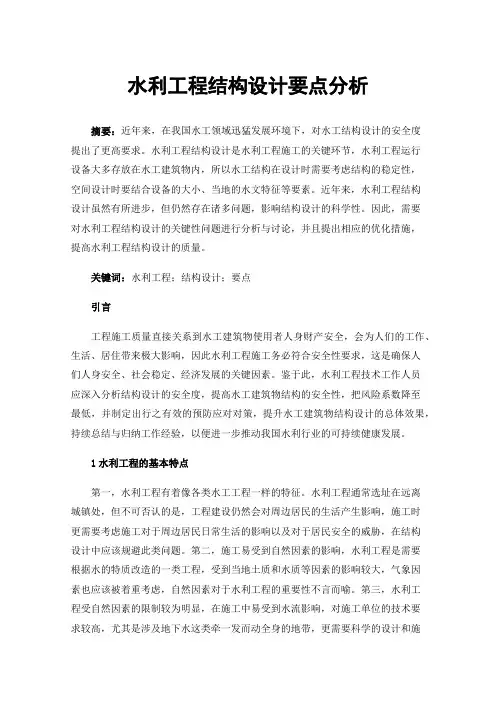 水利工程结构设计要点分析

摘要：近年来，在我国水工领域迅猛发展环境下，对水工结构设计的安全度提出了更高要求。水利工程结构设计是水利工程施工的关键环节，水利工程运行设备大多存放在水工建筑物内，所以水工结构在设计时需要考虑结构的稳定性，空间设计时要结合设备的大小、当地的水文特征等要素。近年来，水利工程结构设计虽然有所进步，但仍然存在诸多问题，影响结构设计的科学性。因此，需要对水利工程结构设计的关键性问题进行分析与讨论，并且提出相应的优化措施，提高水利工程结构设计的质量。

关键词：水利工程；结构设计；要点

引言

工程施工质量直接关系到水工建筑物使用者人身财产安全，会为人们的工作、生活、居住带来极大影响，因此水利工程施工务必符合安全性要求，这是确保人们人身安全、社会稳定、经济发展的关键因素。鉴于此，水利工程技术工作人员应深入分析结构设计的安全度，提高水工建筑物结构的安全性，把风险系数降至最低，并制定出行之有效的预防应对对策，提升水工建筑物结构设计的总体效果，持续总结与归纳工作经验，以便进一步推动我国水利行业的可持续健康发展。

1 水利工程的基本特点

第一，水利工程有着像各类水工工程一样的特征。水利工程通常选址在远离城镇处，但不可否认的是，工程建设仍然会对周边居民的生活产生影响，施工时更需要考虑施工对于周边居民日常生活的影响以及对于居民安全的威胁，在结构设计中应该规避此类问题。第二，施工易受到自然因素的影响，水利工程是需要根据水的特质改造的一类工程，受到当地土质和水质等因素的影响较大，气象因素也应该被着重考虑，自然因素对于水利工程的重要性不言而喻。第三，水利工程受自然因素的限制较为明显，在施工中易受到水流影响，对施工单位的技术要求较高，尤其是涉及地下水这类牵一发而动全身的地带，更需要科学的设计和施